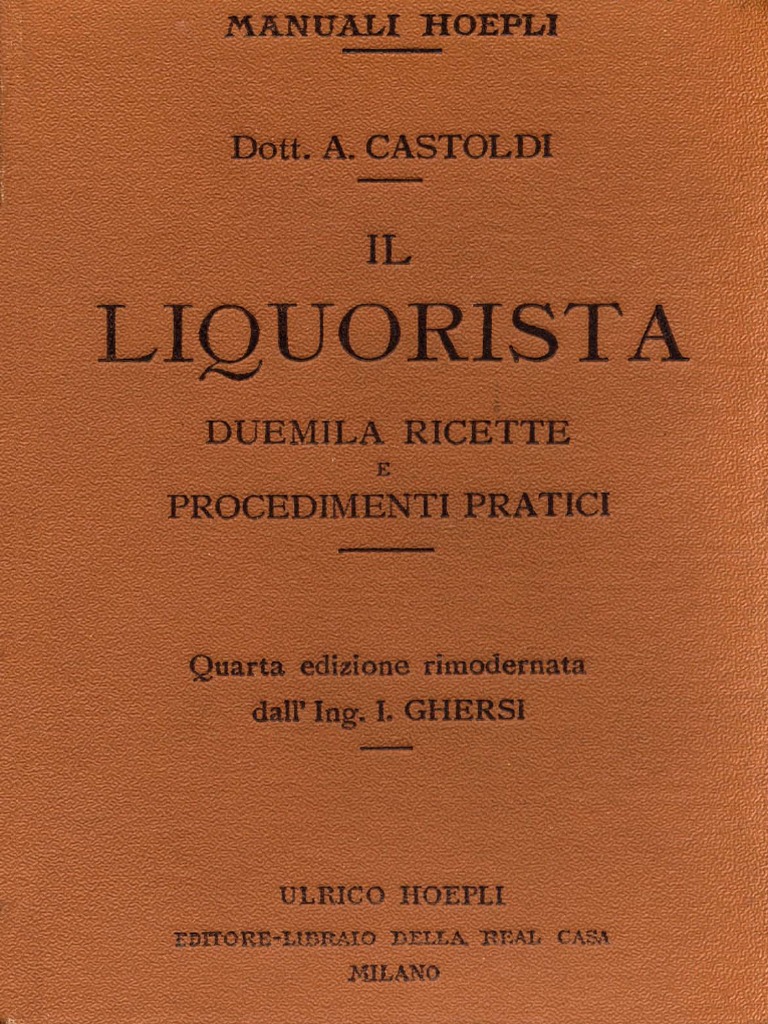 MANUALI HOEPLI

Dott. A. CASTOLDI

IL
LIQUORISTA

DUEMILA RICETTE
E
PROCEDIMENTI PRATICI

Quarta edizione rimodernata
dall' Ing. I. GHERSI

ULRICO HOEPLI
EDITORE-LIBRAIO DELLA REAL CASA
MILANO